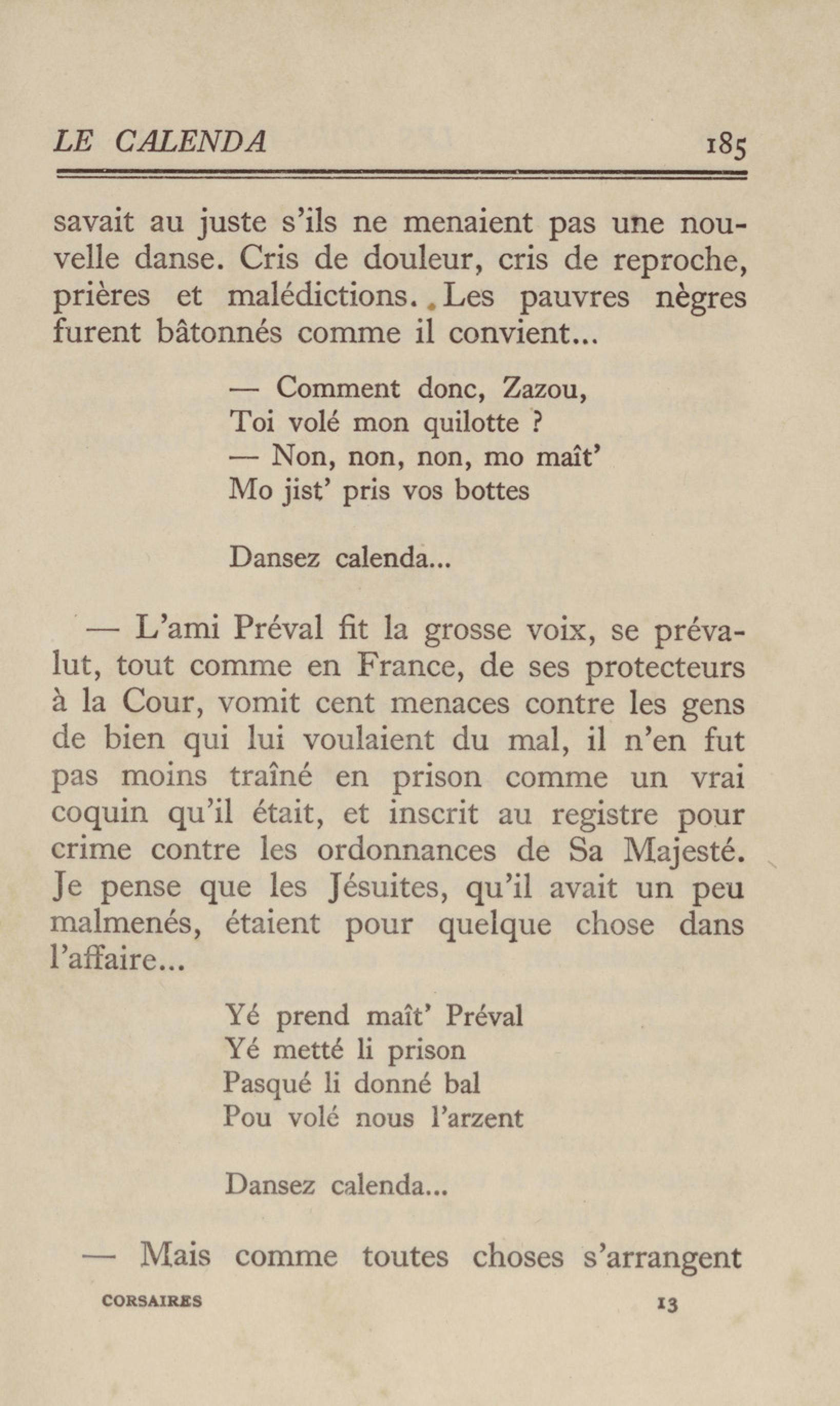 LE CALENDA 185

savait au juste s'ils ne menaient pas une nouvelle danse. Cris de douleur, cris de reproche, prières et malédictions. Les pauvres nègres furent bâtonnés comme il convient...

— Comment donc, Zazou,
Toi volé mon quilotte ?
— Non, non, non, mo maît'
Mo jist' pris vos bottes

Dansez calenda...

— L'ami Préval fit la grosse voix, se prévalut, tout comme en France, de ses protecteurs à la Cour, vomit cent menaces contre les gens de bien qui lui voulaient du mal, il n'en fut pas moins traîné en prison comme un vrai coquin qu'il était, et inscrit au registre pour crime contre les ordonnances de Sa Majesté. Je pense que les Jésuites, qu'il avait un peu malmenés, étaient pour quelque chose dans l'affaire...

Yé prend maît' Préval
Yé metté li prison
Pasqué li donné bal
Pou volé nous l'arzent

Dansez calenda...

— Mais comme toutes choses s'arrangent

CORSAIRES 13